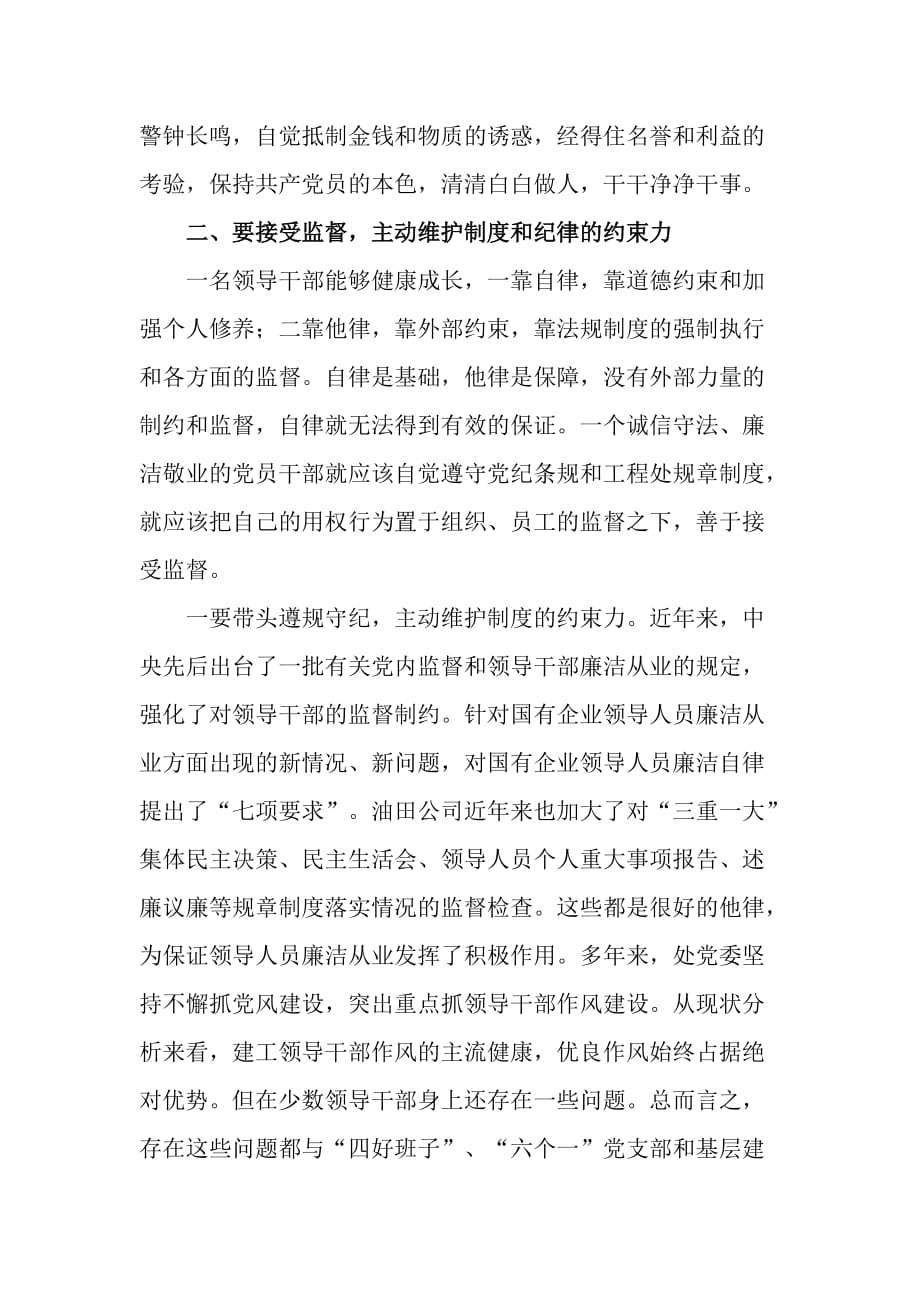 警钟长鸣，自觉抵制金钱和物质的诱惑，经得住名誉和利益的考验，保持共产党员的本色，清清白白做人，干干净净干事。

二、要接受监督，主动维护制度和纪律的约束力

一名领导干部能够健康成长，一靠自律，靠道德约束和加强个人修养；二靠他律，靠外部约束，靠法规制度的强制执行和各方面的监督。自律是基础，他律是保障，没有外部力量的制约和监督，自律就无法得到有效的保证。一个诚信守法、廉洁敬业的党员干部就应该自觉遵守党纪条规和工程处规章制度，就应该把自己的用权行为置于组织、员工的监督之下，善于接受监督。

一要带头遵规守纪，主动维护制度的约束力。近年来，中央先后出台了一批有关党内监督和领导干部廉洁从业的规定，强化了对领导干部的监督制约。针对国有企业领导人员廉洁从业方面出现的新情况、新问题，对国有企业领导人员廉洁自律提出了“七项要求”。油田公司近年来也加大了对“三重一大”集体民主决策、民主生活会、领导人员个人重大事项报告、述廉议廉等规章制度落实情况的监督检查。这些都是很好的他律，为保证领导人员廉洁从业发挥了积极作用。多年来，处党委坚持不懈抓党风建设，突出重点抓领导干部作风建设。从现状分析来看，建工领导干部作风的主流健康，优良作风始终占据绝对优势。但在少数领导干部身上还存在一些问题。总而言之，存在这些问题都与“四好班子”、“六个一”党支部和基层建